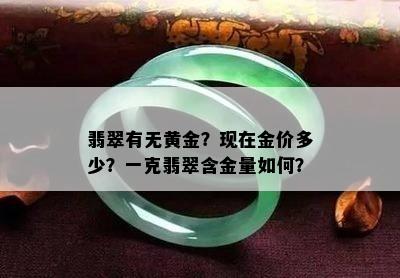 翡翠有无黄金？现在金价多少？一克翡翠含金量如何？